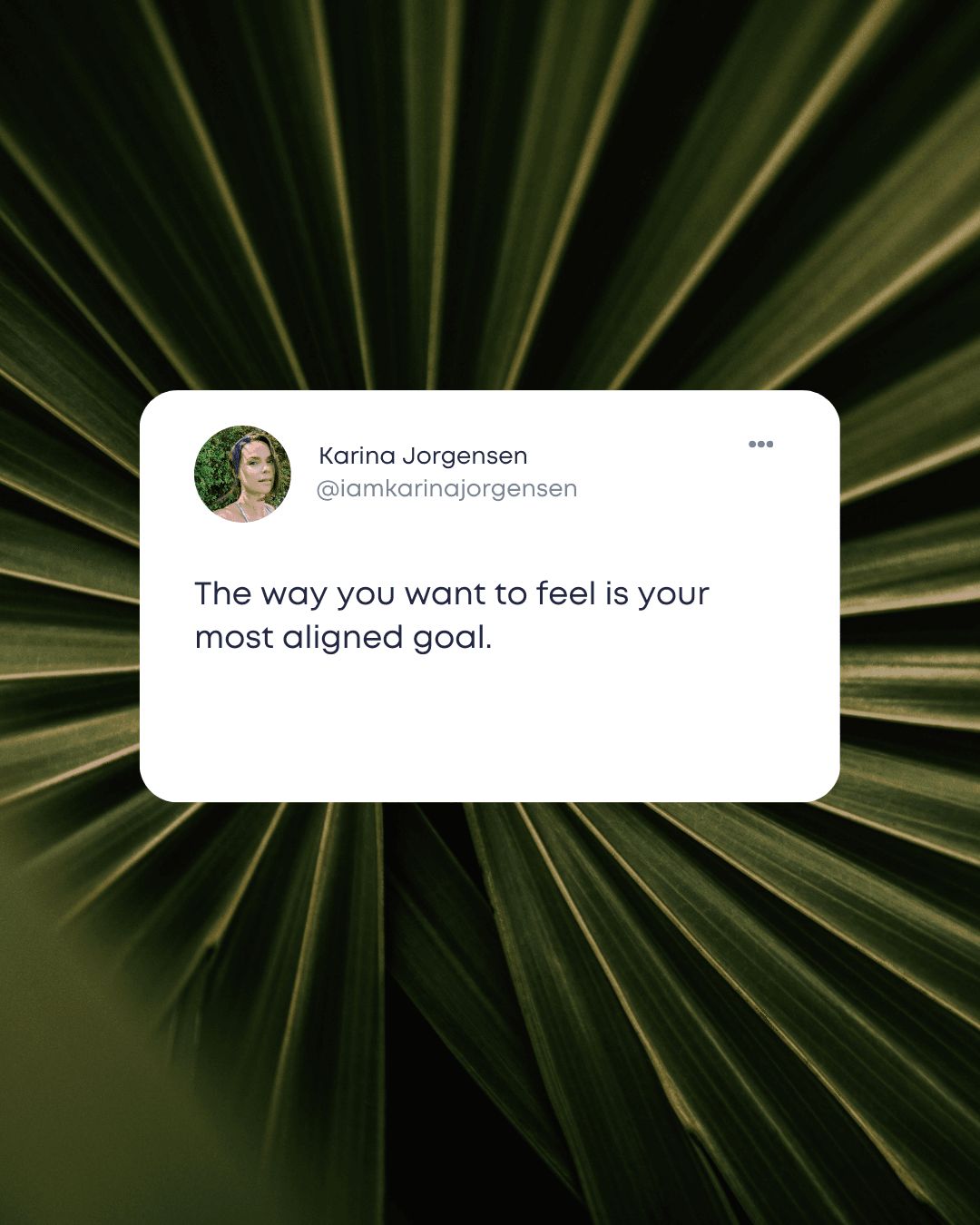 Karina Jorgensen
@iamkarinajorgensen

The way you want to feel is your most aligned goal.